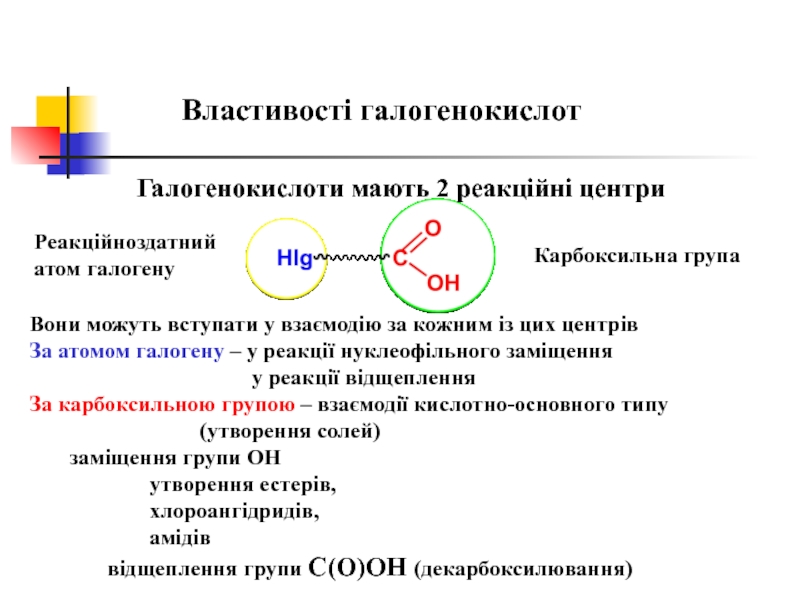 Властивості галогенокислот

Галогенокислоти мають 2 реакційні центри

Реакційноздатний атом галогену

Hlg C O OH

Карбоксильна група

Вони можуть вступати у взаємодію за кожним із цих центрів
За атомом галогену – у реакції нуклеофільного заміщення
у реакції відщеплення
За карбоксильною групою – взаємодії кислотно-основного типу
(утворення солей)
заміщення групи ОН
утворення естерів,
хлороангідридів,
амідів
відщеплення групи С(О)ОН (декарбоксилювання)